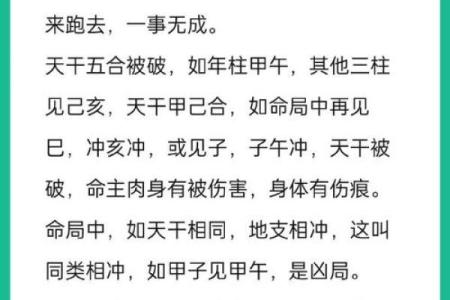 来跑去，一事无成。

天干五合被破，如年柱甲午，其他三柱见己亥，天干甲己合，如命局中再见巳，冲亥冲，或见子，子午冲，天干被破，命主肉身有被伤害，身体有伤痕。

命局中，如天干相同，地支相冲，这叫同类相冲，如甲子见甲午，是凶局。